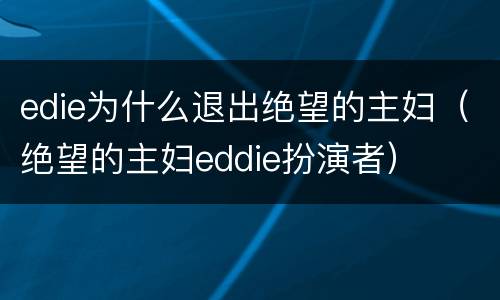 edie为什么退出绝望的主妇（绝望的主妇eddie扮演者）